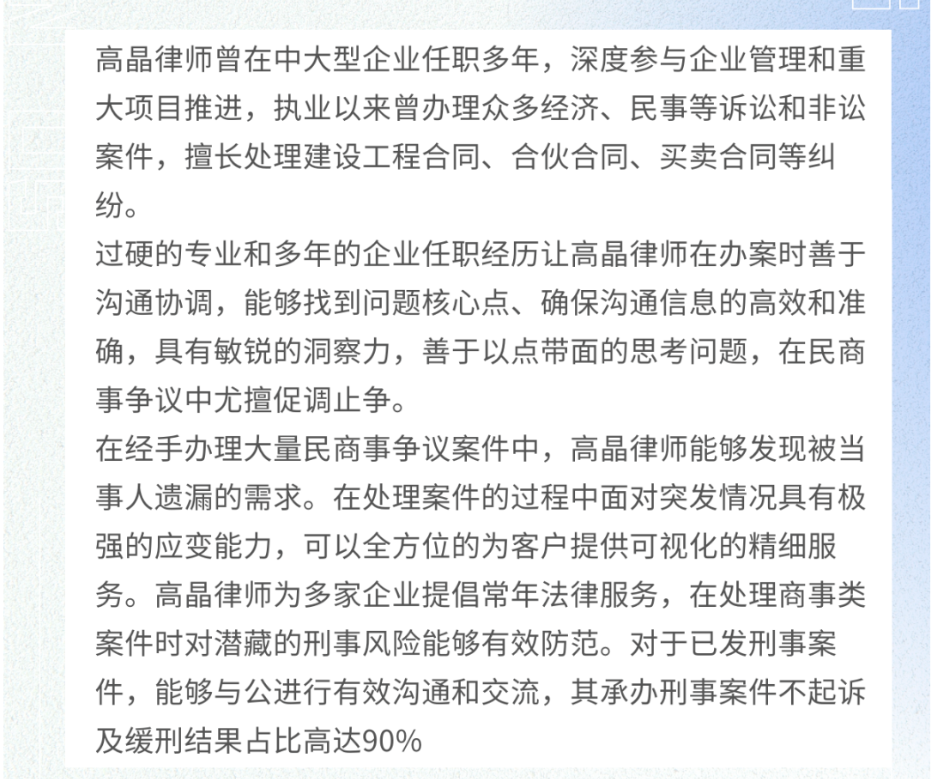 高晶律师曾在中大型企业任职多年，深度参与企业管理和重大项目推进，执业以来曾办理众多经济、民事等诉讼和非讼案件，擅长处理建设工程合同、合伙合同、买卖合同等纠纷。
过硬的专业和多年的企业任职经历让高晶律师在办案时善于沟通协调，能够找到问题核心点、确保沟通信息的高效和准确，具有敏锐的洞察力，善于以点带面的思考问题，在民商事争议中尤擅促调止争。
在经手办理大量民商事争议案件中，高晶律师能够发现被当事人遗漏的需求。在处理案件的过程中面对突发情况具有极强的应变能力，可以全方位的为客户提供可视化的精细服务。高晶律师为多家企业提倡常年法律服务，在处理商事类案件时对潜藏的刑事风险能够有效防范。对于已发刑事案件，能够与公进行有效沟通和交流，其承办刑事案件不起诉及缓刑结果占比高达90%